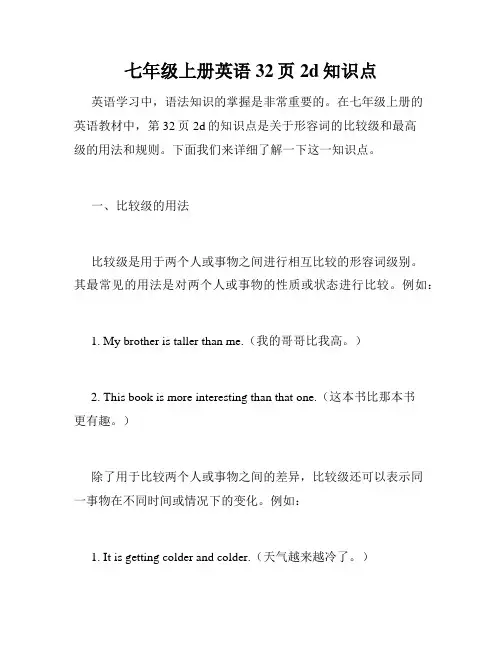 七年级上册英语 32 页 2d 知识点

英语学习中，语法知识的掌握是非常重要的。在七年级上册的英语教材中，第 32 页 2d 的知识点是关于形容词的比较级和最高级的用法和规则。下面我们来详细了解一下这一知识点。

一、比较级的用法

比较级是用于两个人或事物之间进行相互比较的形容词级别。其最常见的用法是对两个人或事物的性质或状态进行比较。例如：

1. My brother is taller than me.（我的哥哥比我高。）

2. This book is more interesting than that one.（这本书比那本书更有趣。）

除了用于比较两个人或事物之间的差异，比较级还可以表示同一事物在不同时间或情况下的变化。例如：

1. It is getting colder and colder.（天气越来越冷了。）